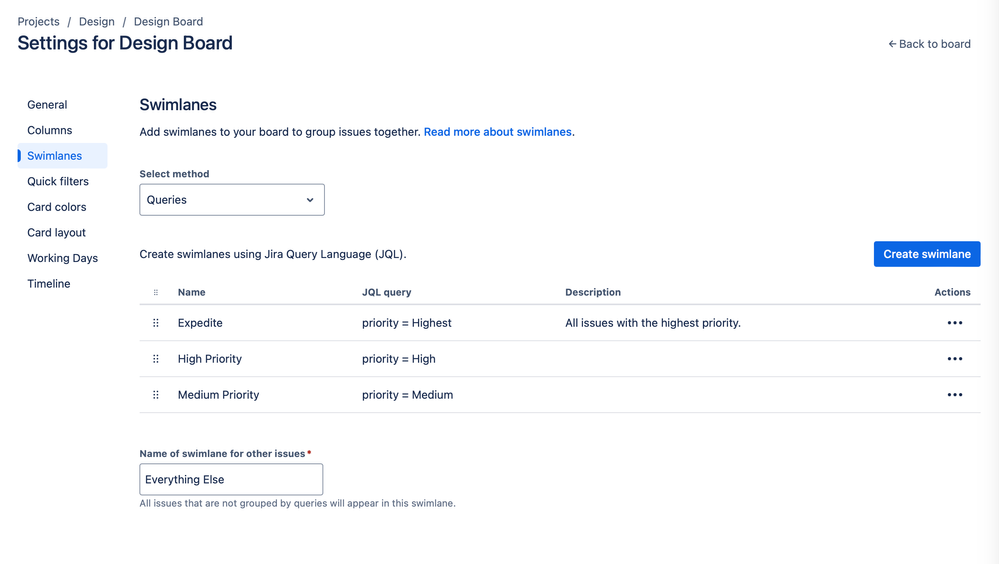 Projects / Design / Design Board

Settings for Design Board

← Back to board

General
Columns
Swimlanes
Quick filters
Card colors
Card layout
Working Days
Timeline

Swimlanes

Add swimlanes to your board to group issues together. Read more about swimlanes.

Select method

Queries

Create swimlanes using Jira Query Language (JQL).

Create swimlane

| Name | JQL query | Description | Actions |
|---|---|---|---|
| Expedite | priority = Highest | All issues with the highest priority. | ••• |
| High Priority | priority = High | | ••• |
| Medium Priority | priority = Medium | | ••• |

Name of swimlane for other issues *

Everything Else

All issues that are not grouped by queries will appear in this swimlane.